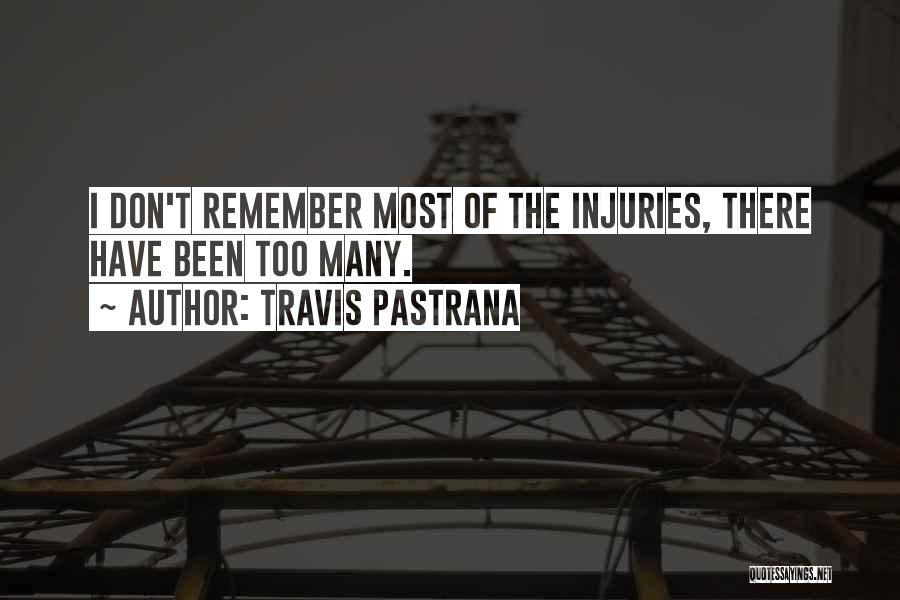 I DON'T REMEMBER MOST OF THE INJURIES, THERE HAVE BEEN TOO MANY.
~ AUTHOR: TRAVIS PASTRANA

QUOTESSAYINGS.NET